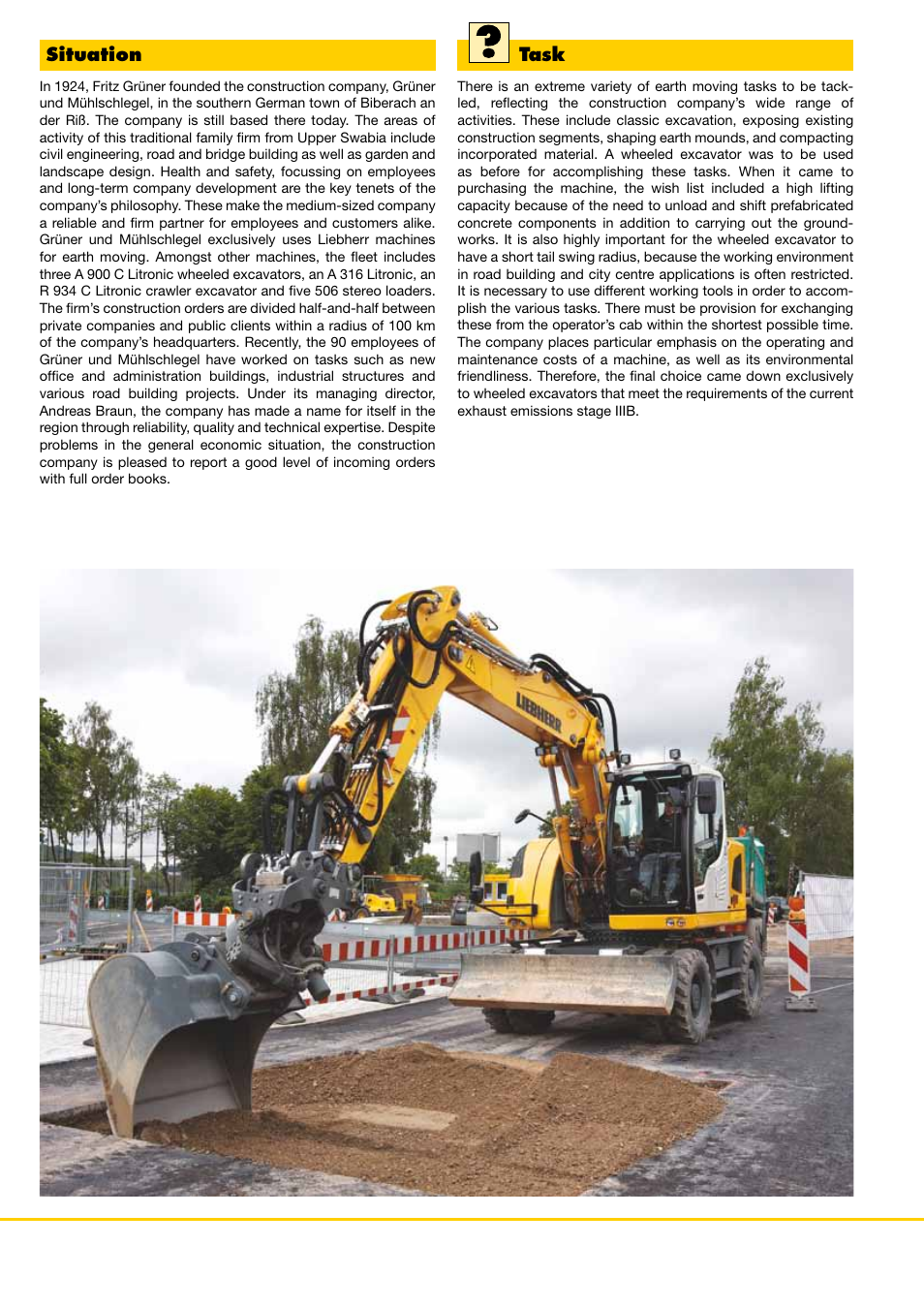 Situation

In 1924, Fritz Grüner founded the construction company, Grüner und Mühlschlegel, in the southern German town of Biberach an der Riß. The company is still based there today. The areas of activity of this traditional family firm from Upper Swabia include civil engineering, road and bridge building as well as garden and landscape design. Health and safety, focussing on employees and long-term company development are the key tenets of the company's philosophy. These make the medium-sized company a reliable and firm partner for employees and customers alike. Grüner und Mühlschlegel exclusively uses Liebherr machines for earth moving. Amongst other machines, the fleet includes three A 900 C Litronic wheeled excavators, an A 316 Litronic, an R 934 C Litronic crawler excavator and five 506 stereo loaders. The firm's construction orders are divided half-and-half between private companies and public clients within a radius of 100 km of the company's headquarters. Recently, the 90 employees of Grüner und Mühlschlegel have worked on tasks such as new office and administration buildings, industrial structures and various road building projects. Under its managing director, Andreas Braun, the company has made a name for itself in the region through reliability, quality and technical expertise. Despite problems in the general economic situation, the construction company is pleased to report a good level of incoming orders with full order books.

?

Task

There is an extreme variety of earth moving tasks to be tackled, reflecting the construction company's wide range of activities. These include classic excavation, exposing existing construction segments, shaping earth mounds, and compacting incorporated material. A wheeled excavator was to be used as before for accomplishing these tasks. When it came to purchasing the machine, the wish list included a high lifting capacity because of the need to unload and shift prefabricated concrete components in addition to carrying out the groundworks. It is also highly important for the wheeled excavator to have a short tail swing radius, because the working environment in road building and city centre applications is often restricted. It is necessary to use different working tools in order to accomplish the various tasks. There must be provision for exchanging these from the operator's cab within the shortest possible time. The company places particular emphasis on the operating and maintenance costs of a machine, as well as its environmental friendliness. Therefore, the final choice came down exclusively to wheeled excavators that meet the requirements of the current exhaust emissions stage IIIB.

LIEBHERR